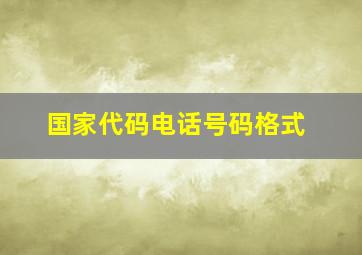 国家代码电话号码格式